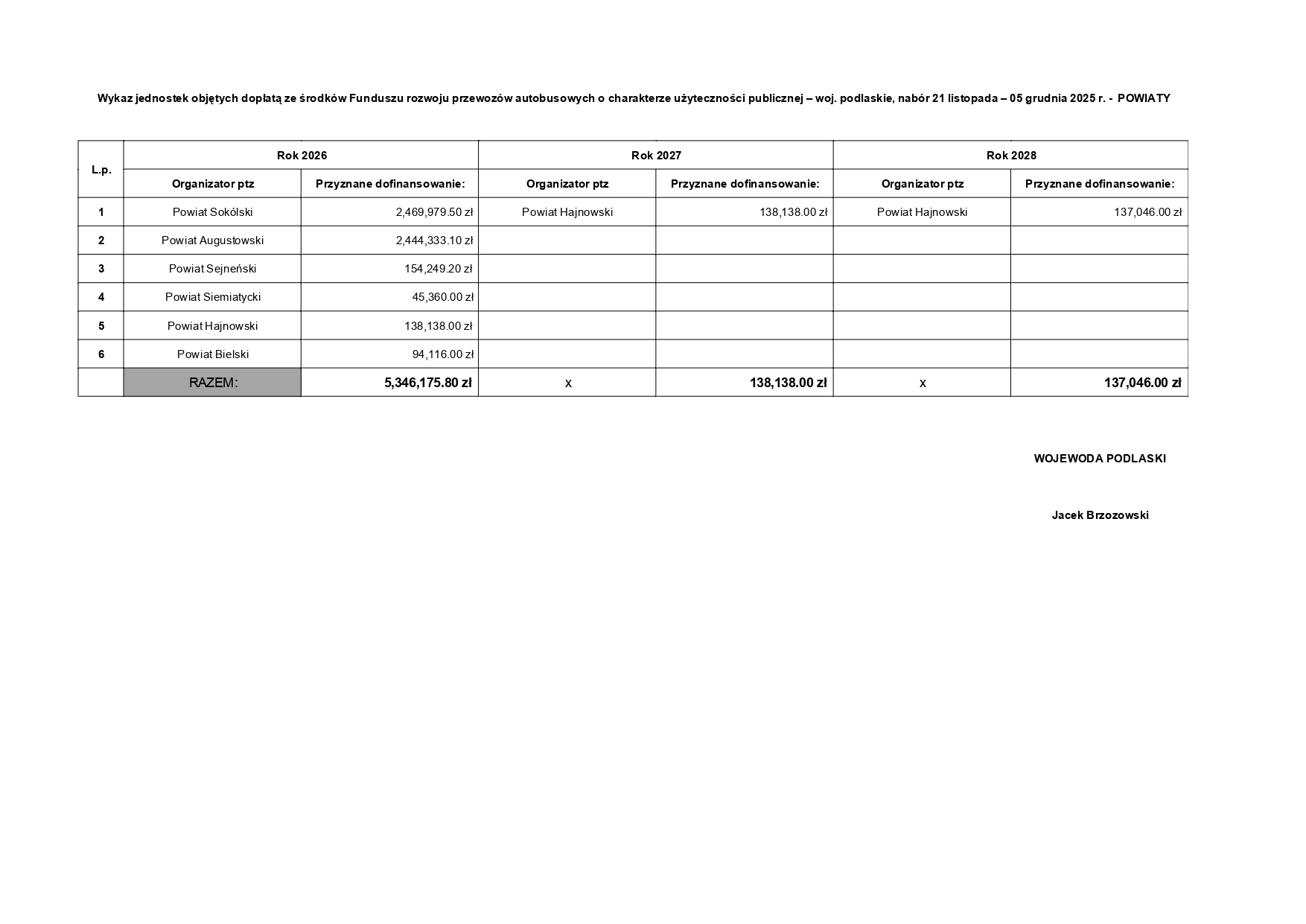 Wykaz jednostek objętych dopłatą ze środków Funduszu rozwoju przewozów autobusowych o charakterze użyteczności publicznej – woj. podlaskie, nabór 21 listopada – 05 grudnia 2025 r. - POWIATY

| L.p. | Rok 2026 | | Rok 2027 | | Rok 2028 | |
|---|---|---|---|---|---|---|
| | Organizator ptz | Przyznane dofinansowanie: | Organizator ptz | Przyznane dofinansowanie: | Organizator ptz | Przyznane dofinansowanie: |
| 1 | Powiat Sokólski | 2,469,979.50 zł | Powiat Hajnowski | 138,138.00 zł | Powiat Hajnowski | 137,046.00 zł |
| 2 | Powiat Augustowski | 2,444,333.10 zł | | | | |
| 3 | Powiat Sejneński | 154,249.20 zł | | | | |
| 4 | Powiat Siemiatycki | 45,360.00 zł | | | | |
| 5 | Powiat Hajnowski | 138,138.00 zł | | | | |
| 6 | Powiat Bielski | 94,116.00 zł | | | | |
| | RAZEM: | 5,346,175.80 zł | x | 138,138.00 zł | x | 137,046.00 zł |

WOJEWODA PODLASKI

Jacek Brzozowski